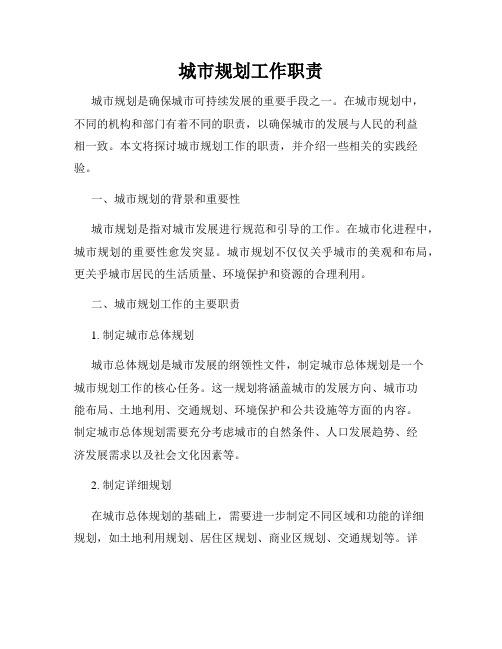 城市规划工作职责

城市规划是确保城市可持续发展的重要手段之一。在城市规划中，不同的机构和部门有着不同的职责，以确保城市的发展与人民的利益相一致。本文将探讨城市规划工作的职责，并介绍一些相关的实践经验。

一、城市规划的背景和重要性

城市规划是指对城市发展进行规范和引导的工作。在城市化进程中，城市规划的重要性愈发突显。城市规划不仅仅关乎城市的美观和布局，更关乎城市居民的生活质量、环境保护和资源的合理利用。

二、城市规划工作的主要职责

1. 制定城市总体规划

城市总体规划是城市发展的纲领性文件，制定城市总体规划是一个城市规划工作的核心任务。这一规划将涵盖城市的发展方向、城市功能布局、土地利用、交通规划、环境保护和公共设施等方面的内容。制定城市总体规划需要充分考虑城市的自然条件、人口发展趋势、经济发展需求以及社会文化因素等。

2. 制定详细规划

在城市总体规划的基础上，需要进一步制定不同区域和功能的详细规划，如土地利用规划、居住区规划、商业区规划、交通规划等。详